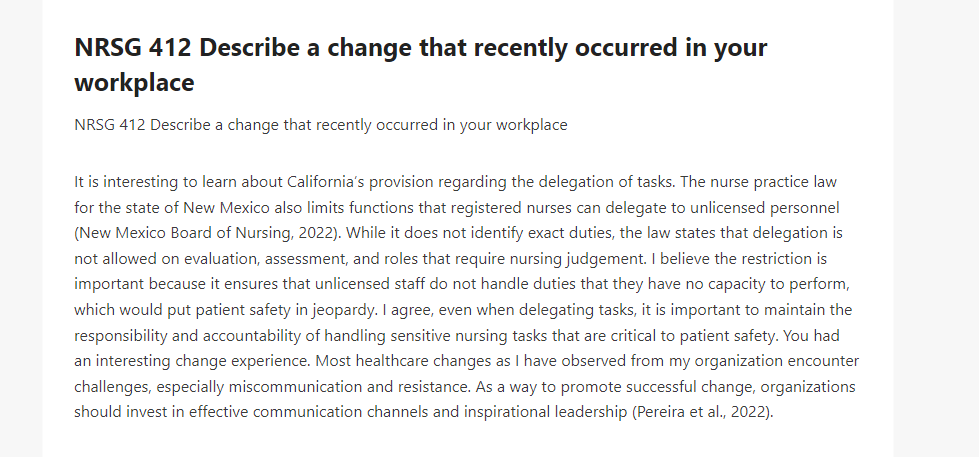 NRSG 412 Describe a change that recently occurred in your workplace

NRSG 412 Describe a change that recently occurred in your workplace

It is interesting to learn about California's provision regarding the delegation of tasks. The nurse practice law for the state of New Mexico also limits functions that registered nurses can delegate to unlicensed personnel (New Mexico Board of Nursing, 2022). While it does not identify exact duties, the law states that delegation is not allowed on evaluation, assessment, and roles that require nursing judgement. I believe the restriction is important because it ensures that unlicensed staff do not handle duties that they have no capacity to perform, which would put patient safety in jeopardy. I agree, even when delegating tasks, it is important to maintain the responsibility and accountability of handling sensitive nursing tasks that are critical to patient safety. You had an interesting change experience. Most healthcare changes as I have observed from my organization encounter challenges, especially miscommunication and resistance. As a way to promote successful change, organizations should invest in effective communication channels and inspirational leadership (Pereira et al., 2022).